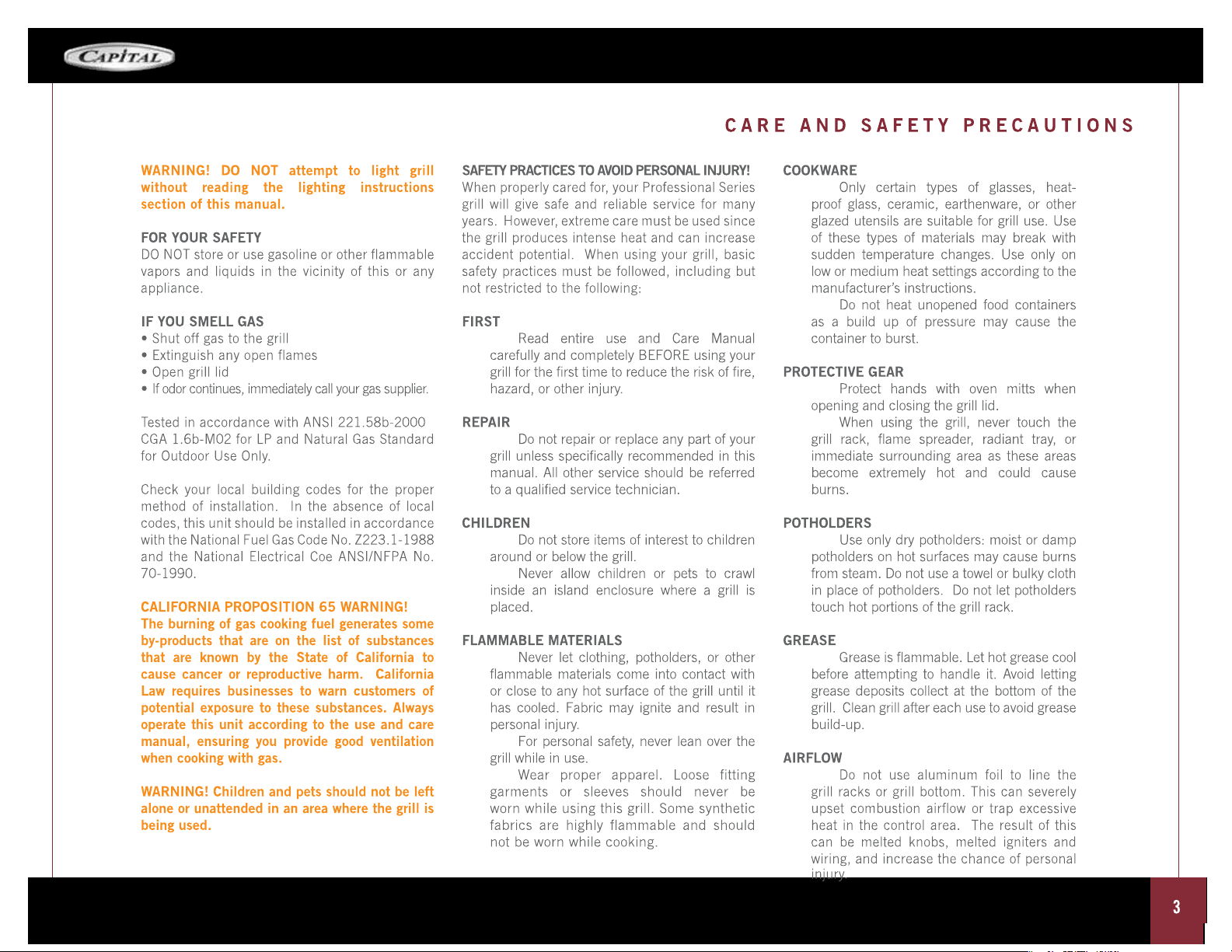 CAPITAL

CARE AND SAFETY PRECAUTIONS

WARNING! DO NOT attempt to light grill without reading the lighting instructions section of this manual.

FOR YOUR SAFETY
DO NOT store or use gasoline or other flammable vapors and liquids in the vicinity of this or any appliance.

IF YOU SMELL GAS
• Shut off gas to the grill
• Extinguish any open flames
• Open grill lid
• If odor continues, immediately call your gas supplier.

Tested in accordance with ANSI 221.58b-2000 CGA 1.6b-M02 for LP and Natural Gas Standard for Outdoor Use Only.

Check your local building codes for the proper method of installation. In the absence of local codes, this unit should be installed in accordance with the National Fuel Gas Code No. Z223.1-1988 and the National Electrical Coe ANSI/NFPA No. 70-1990.

CALIFORNIA PROPOSITION 65 WARNING!
The burning of gas cooking fuel generates some by-products that are on the list of substances that are known by the State of California to cause cancer or reproductive harm. California Law requires businesses to warn customers of potential exposure to these substances. Always operate this unit according to the use and care manual, ensuring you provide good ventilation when cooking with gas.

WARNING! Children and pets should not be left alone or unattended in an area where the grill is being used.

SAFETY PRACTICES TO AVOID PERSONAL INJURY!
When properly cared for, your Professional Series grill will give safe and reliable service for many years. However, extreme care must be used since the grill produces intense heat and can increase accident potential. When using your grill, basic safety practices must be followed, including but not restricted to the following:

FIRST
Read entire use and Care Manual carefully and completely BEFORE using your grill for the first time to reduce the risk of fire, hazard, or other injury.

REPAIR
Do not repair or replace any part of your grill unless specifically recommended in this manual. All other service should be referred to a qualified service technician.

CHILDREN
Do not store items of interest to children around or below the grill.
Never allow children or pets to crawl inside an island enclosure where a grill is placed.

FLAMMABLE MATERIALS
Never let clothing, potholders, or other flammable materials come into contact with or close to any hot surface of the grill until it has cooled. Fabric may ignite and result in personal injury.
For personal safety, never lean over the grill while in use.
Wear proper apparel. Loose fitting garments or sleeves should never be worn while using this grill. Some synthetic fabrics are highly flammable and should not be worn while cooking.

COOKWARE
Only certain types of glasses, heat-proof glass, ceramic, earthenware, or other glazed utensils are suitable for grill use. Use of these types of materials may break with sudden temperature changes. Use only on low or medium heat settings according to the manufacturer's instructions.
Do not heat unopened food containers as a build up of pressure may cause the container to burst.

PROTECTIVE GEAR
Protect hands with oven mitts when opening and closing the grill lid.
When using the grill, never touch the grill rack, flame spreader, radiant tray, or immediate surrounding area as these areas become extremely hot and could cause burns.

POTHOLDERS
Use only dry potholders: moist or damp potholders on hot surfaces may cause burns from steam. Do not use a towel or bulky cloth in place of potholders. Do not let potholders touch hot portions of the grill rack.

GREASE
Grease is flammable. Let hot grease cool before attempting to handle it. Avoid letting grease deposits collect at the bottom of the grill. Clean grill after each use to avoid grease build-up.

AIRFLOW
Do not use aluminum foil to line the grill racks or grill bottom. This can severely upset combustion airflow or trap excessive heat in the control area. The result of this can be melted knobs, melted igniters and wiring, and increase the chance of personal injury.

3